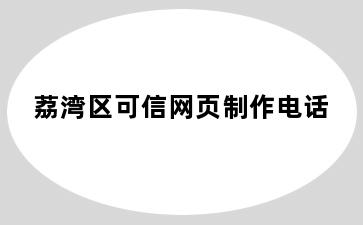 荔湾区可信网页制作电话